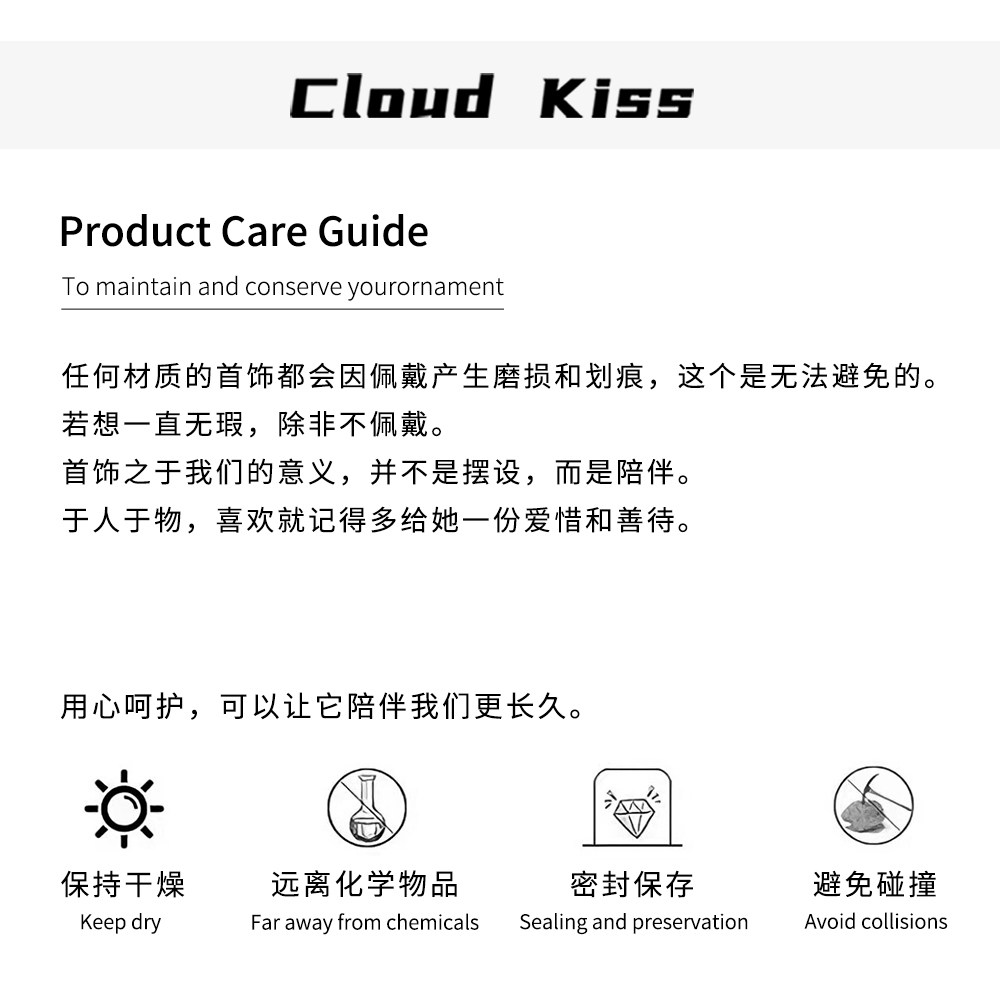 Cloud Kiss

Product Care Guide

To maintain and conserve yourornament

任何材质的首饰都会因佩戴产生磨损和划痕，这个是无法避免的。
若想一直无瑕，除非不佩戴。
首饰之于我们的意义，并不是摆设，而是陪伴。
于人于物，喜欢就记得多给她一份爱惜和善待。

用心呵护，可以让它陪伴我们更长久。

保持干燥
Keep dry

远离化学物品
Far away from chemicals

密封保存
Sealing and preservation

避免碰撞
Avoid collisions